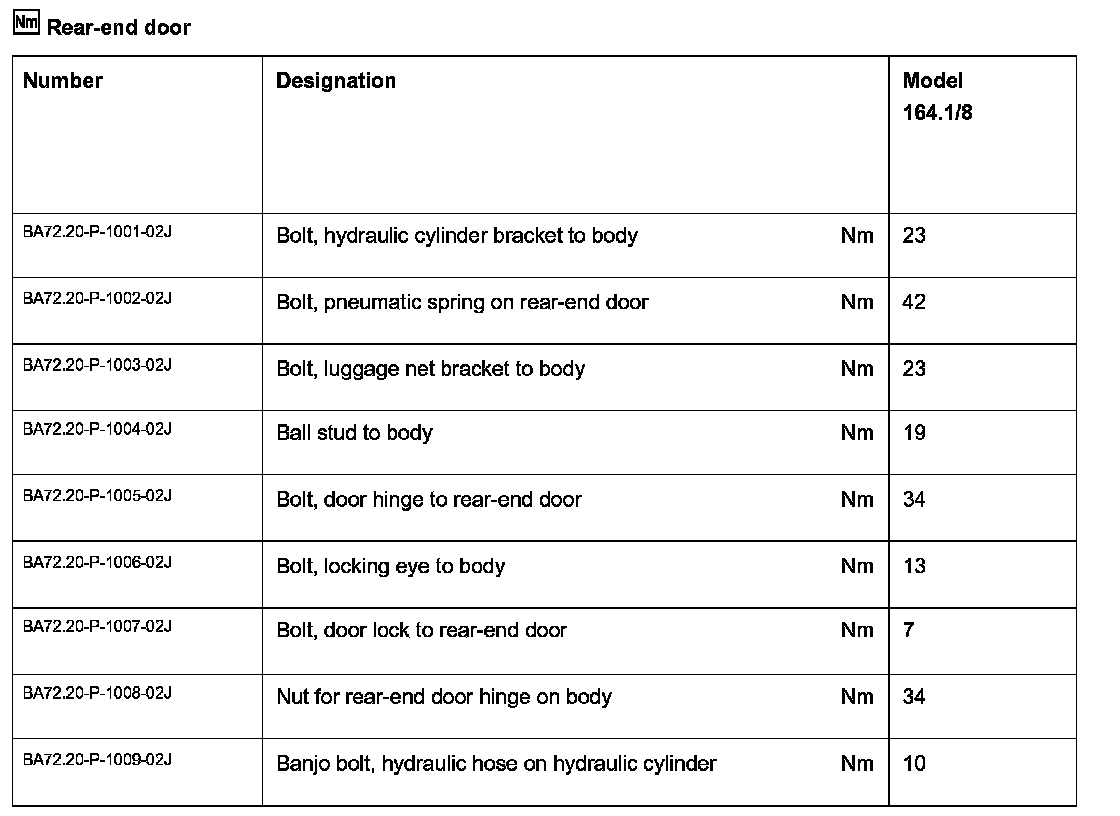 Nm Rear-end door

| Number | Designation | | Model 164.1/8 |
|---|---|---|---|
| BA72.20-P-1001-02J | Bolt, hydraulic cylinder bracket to body | Nm | 23 |
| BA72.20-P-1002-02J | Bolt, pneumatic spring on rear-end door | Nm | 42 |
| BA72.20-P-1003-02J | Bolt, luggage net bracket to body | Nm | 23 |
| BA72.20-P-1004-02J | Ball stud to body | Nm | 19 |
| BA72.20-P-1005-02J | Bolt, door hinge to rear-end door | Nm | 34 |
| BA72.20-P-1006-02J | Bolt, locking eye to body | Nm | 13 |
| BA72.20-P-1007-02J | Bolt, door lock to rear-end door | Nm | 7 |
| BA72.20-P-1008-02J | Nut for rear-end door hinge on body | Nm | 34 |
| BA72.20-P-1009-02J | Banjo bolt, hydraulic hose on hydraulic cylinder | Nm | 10 |